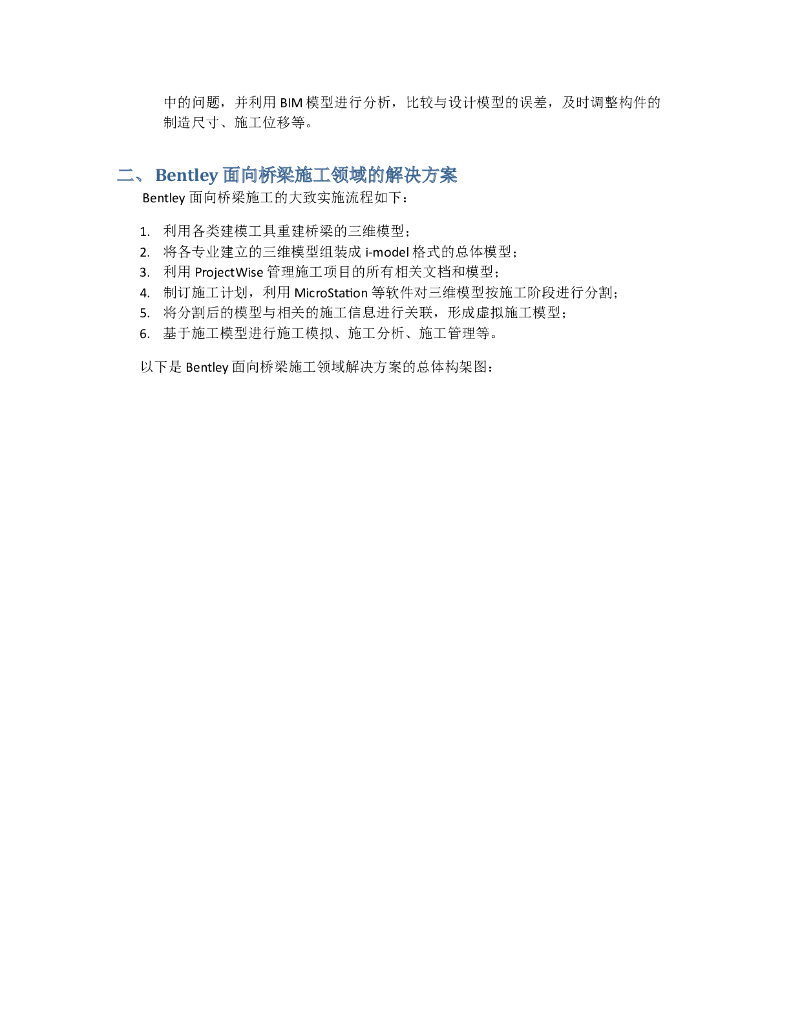 中的问题，并利用 BIM 模型进行分析，比较与设计模型的误差，及时调整构件的制造尺寸、施工位移等。

二、 Bentley 面向桥梁施工领域的解决方案

Bentley 面向桥梁施工的大致实施流程如下：

1. 利用各类建模工具重建桥梁的三维模型；
2. 将各专业建立的三维模型组装成 i-model 格式的总体模型；
3. 利用 ProjectWise 管理施工项目的所有相关文档和模型；
4. 制订施工计划，利用 MicroStation 等软件对三维模型按施工阶段进行分割；
5. 将分割后的模型与相关的施工信息进行关联，形成虚拟施工模型；
6. 基于施工模型进行施工模拟、施工分析、施工管理等。

以下是 Bentley 面向桥梁施工领域解决方案的总体构架图：